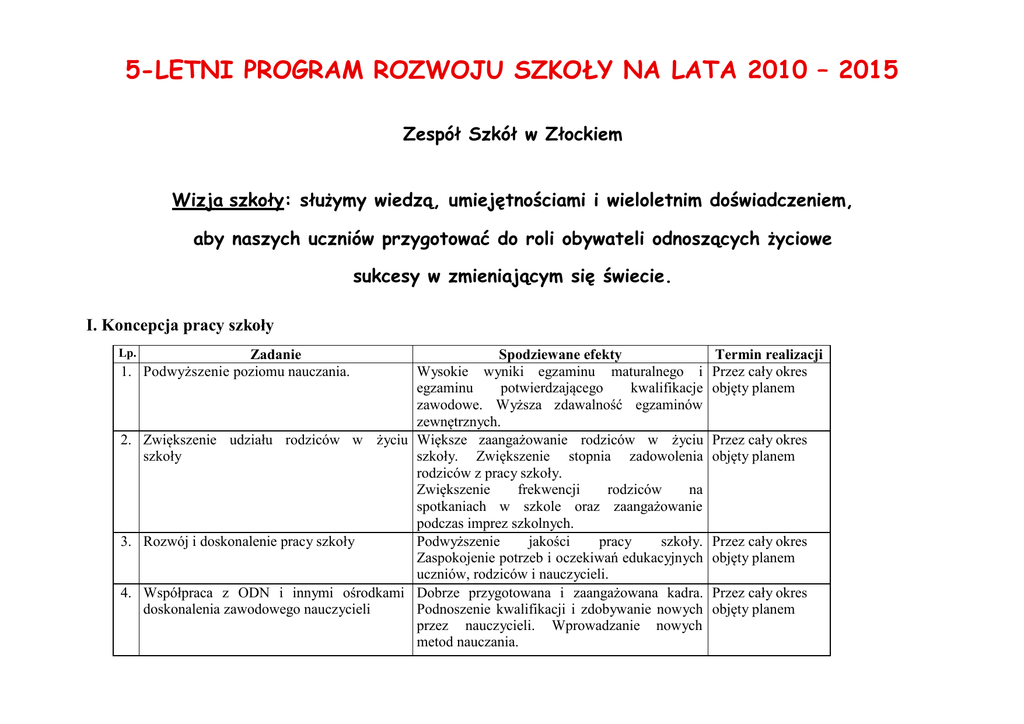 5-LETNI PROGRAM ROZWOJU SZKOŁY NA LATA 2010 – 2015

Zespół Szkół w Złockiem

Wizja szkoły: służymy wiedzą, umiejętnościami i wieloletnim doświadczeniem, aby naszych uczniów przygotować do roli obywateli odnoszących życiowe sukcesy w zmieniającym się świecie.

I. Koncepcja pracy szkoły

| Lp. | Zadanie | Spodziewane efekty | Termin realizacji |
|---|---|---|---|
| 1. | Podwyższenie poziomu nauczania. | Wysokie wyniki egzaminu maturalnego i egzaminu potwierdzającego kwalifikacje zawodowe. Wyższa zdawalność egzaminów zewnętrznych. | Przez cały okres objęty planem |
| 2. | Zwiększenie udziału rodziców w życiu szkoły | Większe zaangażowanie rodziców w życiu szkoły. Zwiększenie stopnia zadowolenia rodziców z pracy szkoły. Zwiększenie frekwencji rodziców na spotkaniach w szkole oraz zaangażowanie podczas imprez szkolnych. | Przez cały okres objęty planem |
| 3. | Rozwój i doskonalenie pracy szkoły | Podwyższenie jakości pracy szkoły. Zaspokojenie potrzeb i oczekiwań edukacyjnych uczniów, rodziców i nauczycieli. | Przez cały okres objęty planem |
| 4. | Współpraca z ODN i innymi ośrodkami doskonalenia zawodowego nauczycieli | Dobrze przygotowana i zaangażowana kadra. Podnoszenie kwalifikacji i zdobywanie nowych przez nauczycieli. Wprowadzanie nowych metod nauczania. | Przez cały okres objęty planem |